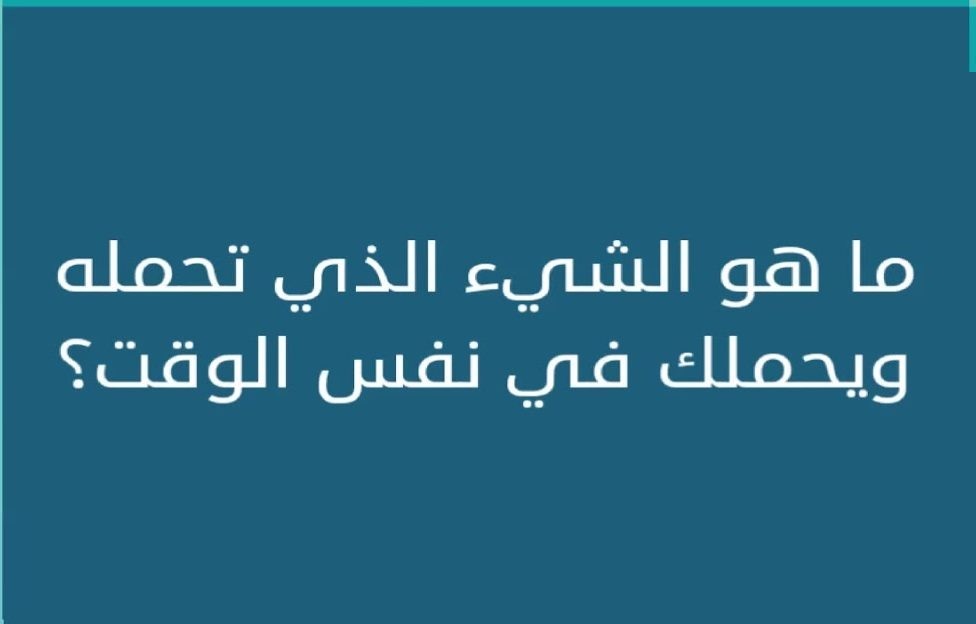 ما هو الشيء الذي تحمله ويحملك في نفس الوقت؟